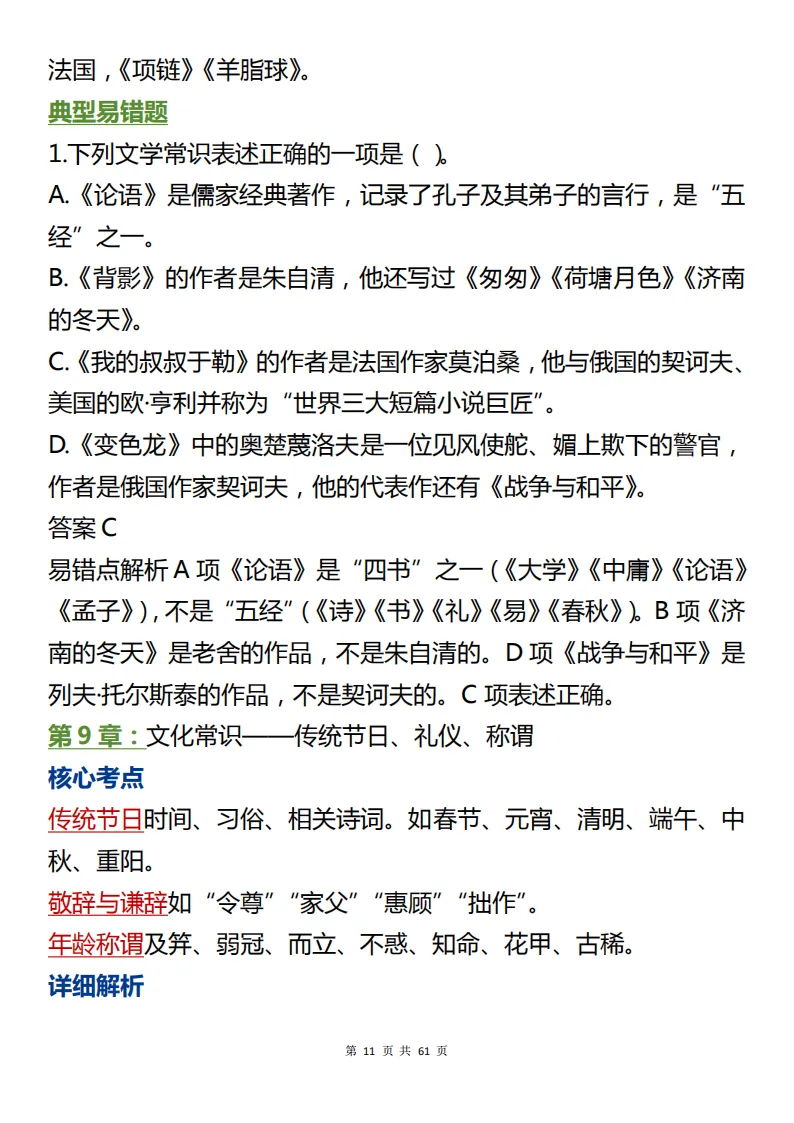 法国，《项链》《羊脂球》。

典型易错题

1.下列文学常识表述正确的一项是（ ）。

A.《论语》是儒家经典著作，记录了孔子及其弟子的言行，是“五经”之一。

B.《背影》的作者是朱自清，他还写过《匆匆》《荷塘月色》《济南的冬天》。

C.《我的叔叔于勒》的作者是法国作家莫泊桑，他与俄国的契诃夫、美国的欧·亨利并称为“世界三大短篇小说巨匠”。

D.《变色龙》中的奥楚蔑洛夫是一位见风使舵、媚上欺下的警官，作者是俄国作家契诃夫，他的代表作还有《战争与和平》。

答案 C

易错点解析 A 项《论语》是“四书”之一（《大学》《中庸》《论语》《孟子》），不是“五经”（《诗》《书》《礼》《易》《春秋》）。B 项《济南的冬天》是老舍的作品，不是朱自清的。D 项《战争与和平》是列夫·托尔斯泰的作品，不是契诃夫的。C 项表述正确。

第 9 章：文化常识——传统节日、礼仪、称谓

核心考点

传统节日时间、习俗、相关诗词。如春节、元宵、清明、端午、中秋、重阳。

敬辞与谦辞如“令尊”“家父”“惠顾”“拙作”。

年龄称谓及笄、弱冠、而立、不惑、知命、花甲、古稀。

详细解析

第 11 页 共 61 页